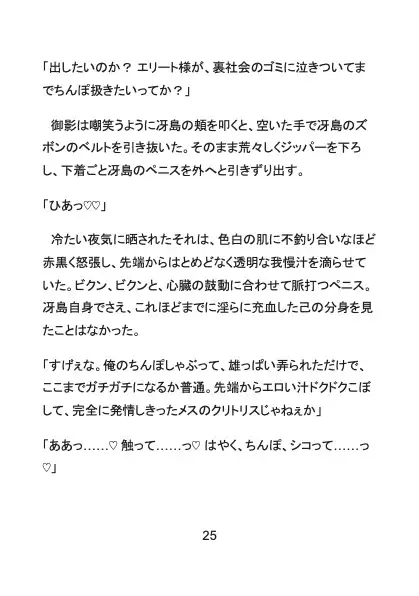 「出したいのか？ エリート様が、裏社会のゴミに泣きついてまでちんぽ扱きたいってか？」

御影は嘲笑うように冴島の頬を叩くと、空いた手で冴島のズボンのベルトを引き抜いた。そのまま荒々しくジッパーを下ろし、下着ごと冴島のペニスを外へと引きずり出す。

「ひあっ♡♡」

冷たい夜気に晒されたそれは、色白の肌に不釣り合いなほど赤黒く怒張し、先端からはとめどなく透明な我慢汁を滴らせていた。ビクン、ビクンと、心臓の鼓動に合わせて脈打つペニス。冴島自身でさえ、これほどまでに淫らに充血した己の分身を見たことはなかった。

「すげぇな。俺のちんぽしゃぶって、雄っぱい弄られただけで、ここまでガチガチになるか普通。先端からエロい汁ドクドクこぼして、完全に発情しきったメスのクリトリスじゃねぇか」

「ああっ……♡ 触って……っ♡ はやく、ちんぽ、シコって……っ♡」

25